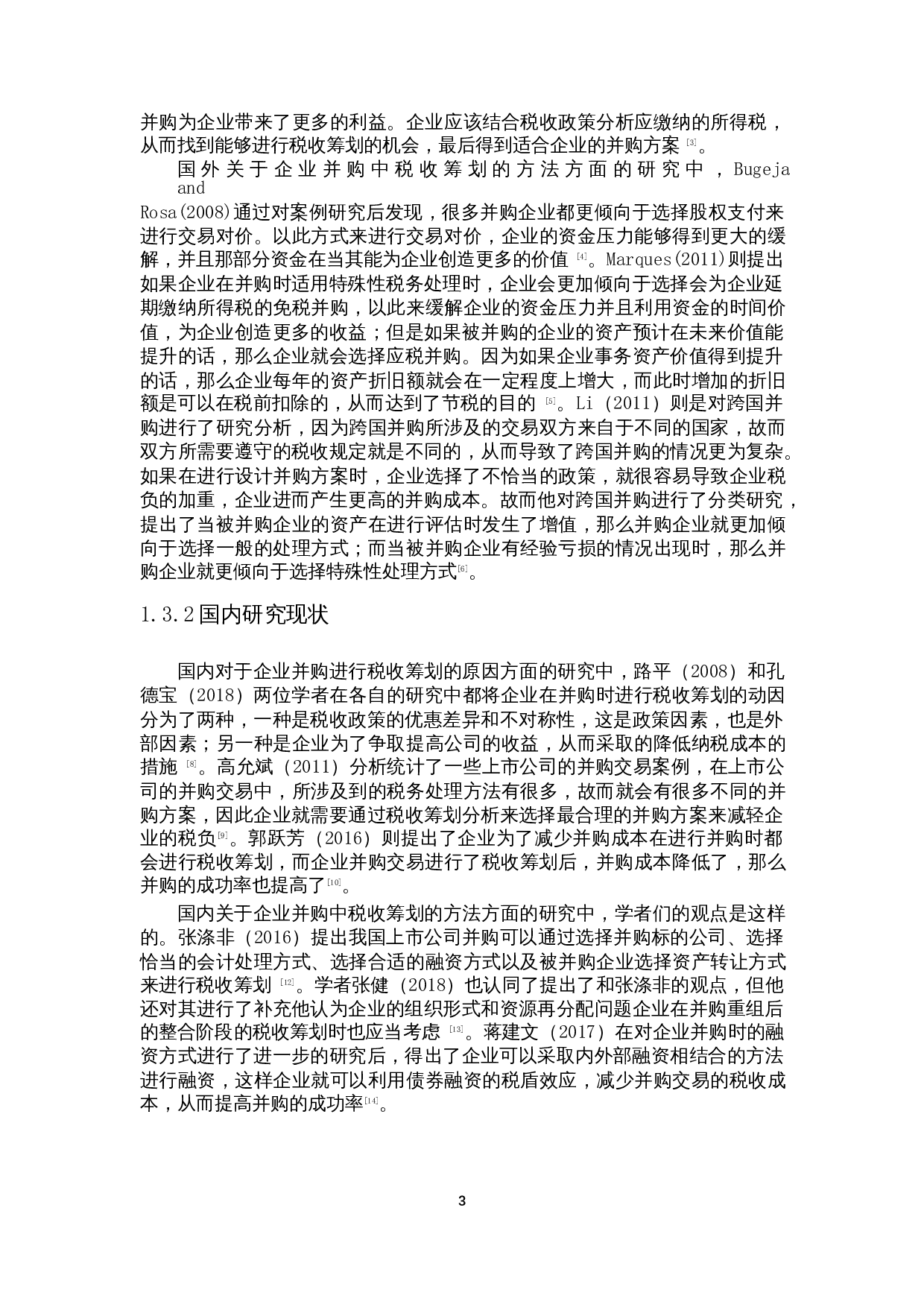 并购为企业带来了更多的利益。企业应该结合税收政策分析应缴纳的所得税，从而找到能够进行税收筹划的机会，最后得到适合企业的并购方案 [3]。

国外关于企业并购中税收筹划的方法方面的研究中，Bugeja and Rosa(2008)通过对案例研究后发现，很多并购企业都更倾向于选择股权支付来进行交易对价。以此方式来进行交易对价，企业的资金压力能够得到更大的缓解，并且那部分资金在当其能为企业创造更多的价值 [4]。Marques(2011)则提出如果企业在并购时适用特殊性税务处理时，企业会更加倾向于选择会为企业延期缴纳所得税的免税并购，以此来缓解企业的资金压力并且利用资金的时间价值，为企业创造更多的收益；但是如果被并购的企业的资产预计在未来价值能提升的话，那么企业就会选择应税并购。因为如果企业事务资产价值得到提升的话，那么企业每年的资产折旧额就会在一定程度上增大，而此时增加的折旧额是可以在税前扣除的，从而达到了节税的目的 [5]。Li (2011) 则是对跨国并购进行了研究分析，因为跨国并购所涉及的交易双方来自于不同的国家，故而双方所需要遵守的税收规定就是不同的，从而导致了跨国并购的情况更为复杂。如果在进行设计并购方案时，企业选择了不恰当的政策，就很容易导致企业税负的加重，企业进而产生更高的并购成本。故而他对跨国并购进行了分类研究，提出了当被并购企业的资产在进行评估时发生了增值，那么并购企业就更加倾向于选择一般的处理方式；而当被并购企业有经验亏损的情况出现时，那么并购企业就更倾向于选择特殊性处理方式[6]。

1.3.2 国内研究现状

国内对于企业并购进行税收筹划的原因方面的研究中，路平 (2008) 和孔德宝 (2018) 两位学者在各自的研究中都将企业在并购时进行税收筹划的动因分为了两种，一种是税收政策的优惠差异和不对称性，这是政策因素，也是外部因素；另一种是企业为了争取提高公司的收益，从而采取的降低纳税成本的措施 [8]。高允斌 (2011) 分析统计了一些上市公司的并购交易案例，在上市公司的并购交易中，所涉及到的税务处理方法有很多，故而就会有很多不同的并购方案，因此企业就需要通过税收筹划分析来选择最合理的并购方案来减轻企业的税负[9]。郭跃芳 (2016) 则提出了企业为了减少并购成本在进行并购时都会进行税收筹划，而企业并购交易进行了税收筹划后，并购成本降低了，那么并购的成功率也提高了[10]。

国内关于企业并购中税收筹划的方法方面的研究中，学者们的观点是这样的。张涤非 (2016) 提出我国上市公司并购可以通过选择并购标的公司、选择恰当的会计处理方式、选择合适的融资方式以及被并购企业选择资产转让方式来进行税收筹划 [12]。学者张健 (2018) 也认同了提出了和张涤非的观点，但他还对其进行了补充他认为企业的组织形式和资源再分配问题企业在并购重组后的整合阶段的税收筹划时也应当考虑 [13]。蒋建文 (2017) 在对企业并购时的融资方式进行了进一步的研究后，得出了企业可以采取内外部融资相结合的方法进行融资，这样企业就可以利用债券融资的税盾效应，减少并购交易的税收成本，从而提高并购的成功率[14]。

3